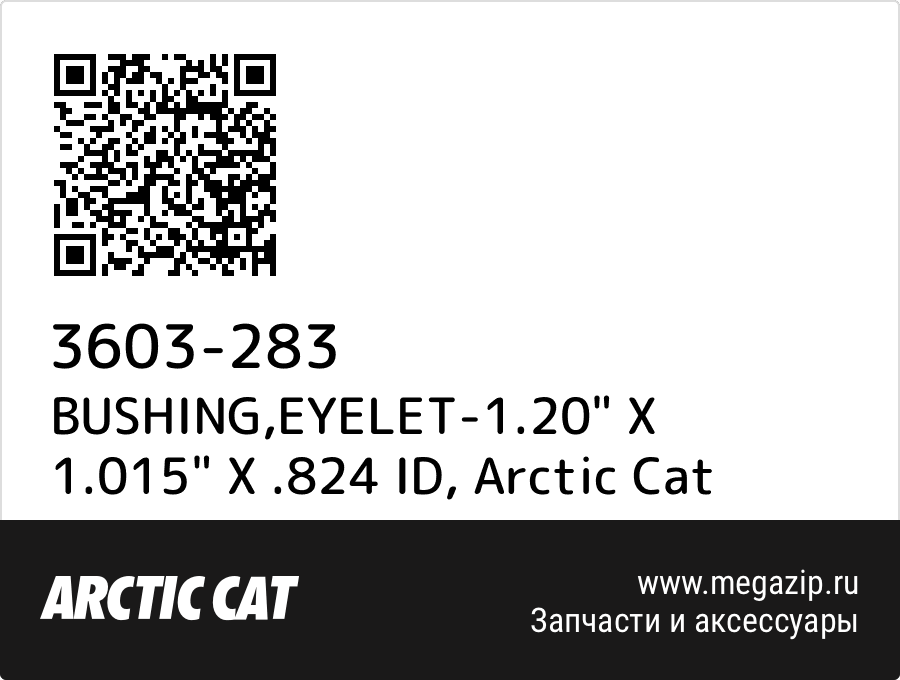 3603-283
BUSHING,EYELET-1.20" X 1.015" X .824 ID, Arctic Cat

ARCTIC CAT

www.megazip.ru
Запчасти и аксессуары